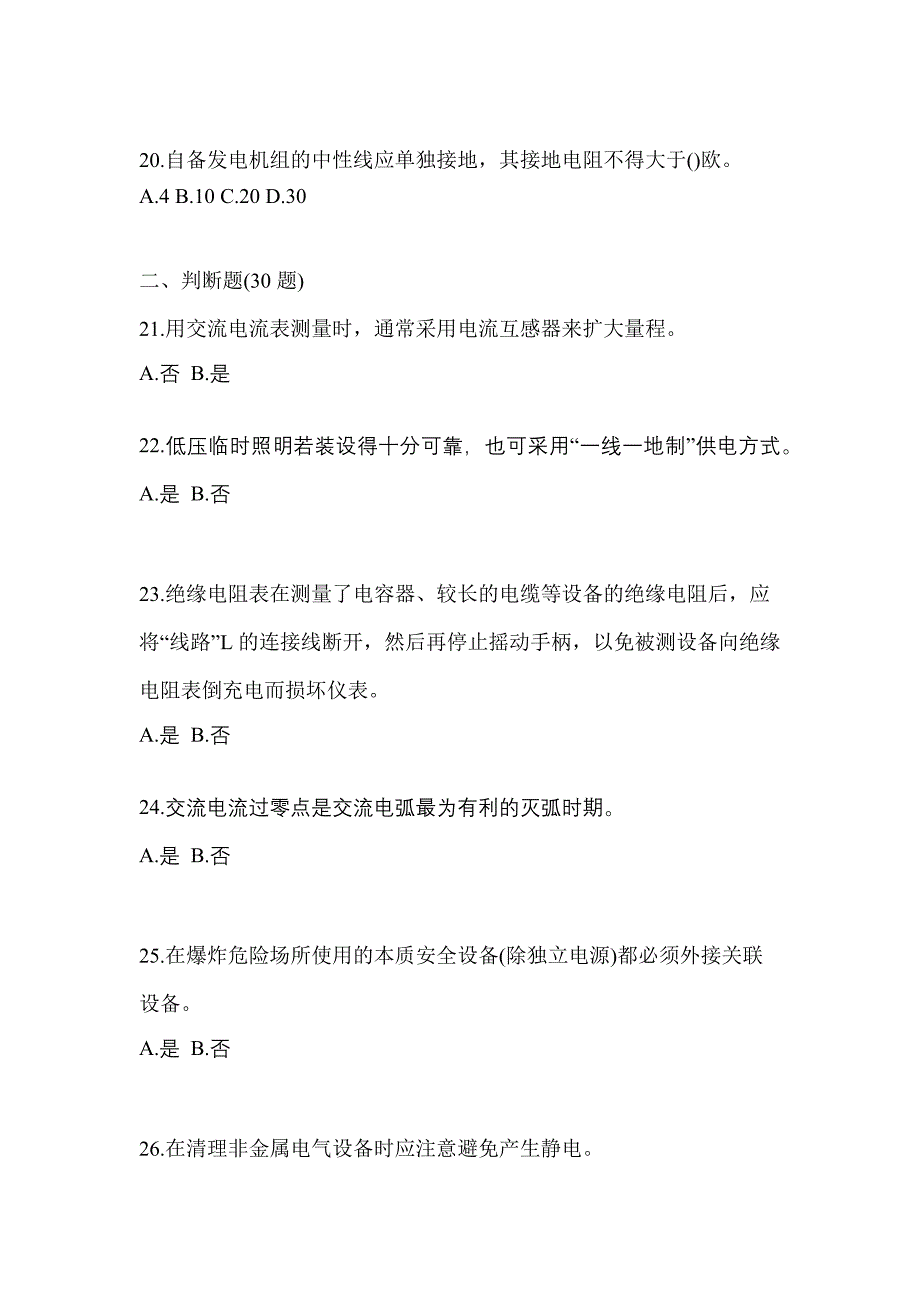 20.自备发电机组的中性线应单独接地，其接地电阻不得大于()欧。
A.4 B.10 C.20 D.30

二、判断题(30 题)

21.用交流电流表测量时，通常采用电流互感器来扩大量程。

A.否 B.是

22.低压临时照明若装设得十分可靠，也可采用“一线一地制”供电方式。

A.是 B.否

23.绝缘电阻表在测量了电容器、较长的电缆等设备的绝缘电阻后，应将“线路”L 的连接线断开，然后再停止摇动手柄，以免被测设备向绝缘电阻表倒充电而损坏仪表。

A.是 B.否

24.交流电流过零点是交流电弧最为有利的灭弧时期。

A.是 B.否

25.在爆炸危险场所使用的本质安全设备(除独立电源)都必须外接关联设备。

A.是 B.否

26.在清理非金属电气设备时应注意避免产生静电。